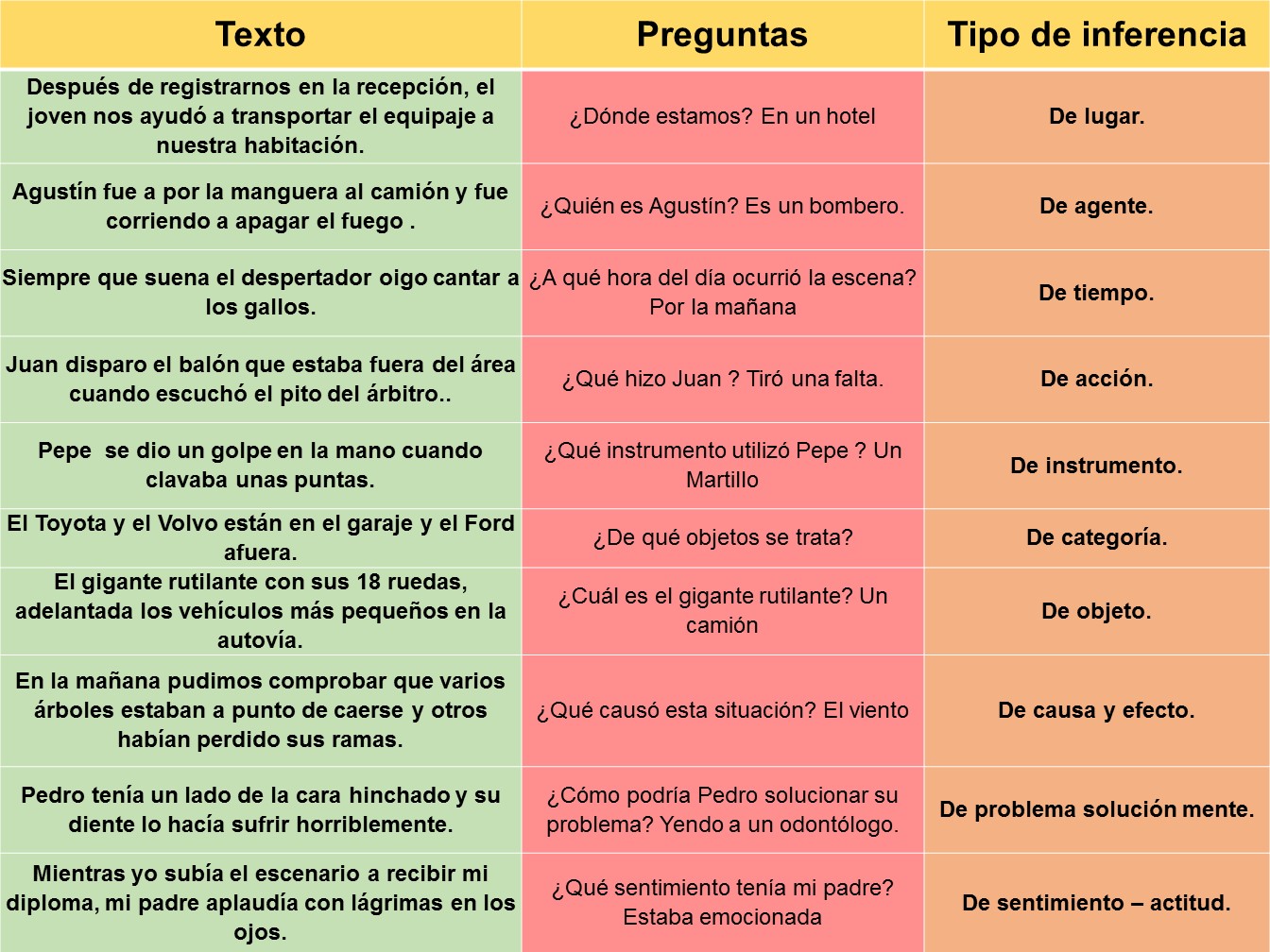 | Texto | Preguntas | Tipo de inferencia |
|---|---|---|
| Después de registrarnos en la recepción, el joven nos ayudó a transportar el equipaje a nuestra habitación. | ¿Dónde estamos? En un hotel | De lugar. |
| Agustín fue a por la manguera al camión y fue corriendo a apagar el fuego . | ¿Quién es Agustín? Es un bombero. | De agente. |
| Siempre que suena el despertador oigo cantar a los gallos. | ¿A qué hora del día ocurrió la escena? Por la mañana | De tiempo. |
| Juan disparo el balón que estaba fuera del área cuando escuchó el pito del árbitro.. | ¿Qué hizo Juan ? Tiró una falta. | De acción. |
| Pepe se dio un golpe en la mano cuando clavaba unas puntas. | ¿Qué instrumento utilizó Pepe ? Un Martillo | De instrumento. |
| El Toyota y el Volvo están en el garaje y el Ford afuera. | ¿De qué objetos se trata? | De categoría. |
| El gigante rutilante con sus 18 ruedas, adelantada los vehículos más pequeños en la autovía. | ¿Cuál es el gigante rutilante? Un camión | De objeto. |
| En la mañana pudimos comprobar que varios árboles estaban a punto de caerse y otros habían perdido sus ramas. | ¿Qué causó esta situación? El viento | De causa y efecto. |
| Pedro tenía un lado de la cara hinchado y su diente lo hacía sufrir horriblemente. | ¿Cómo podría Pedro solucionar su problema? Yendo a un odontólogo. | De problema solución mente. |
| Mientras yo subía el escenario a recibir mi diploma, mi padre aplaudía con lágrimas en los ojos. | ¿Qué sentimiento tenía mi padre? Estaba emocionada | De sentimiento – actitud. |